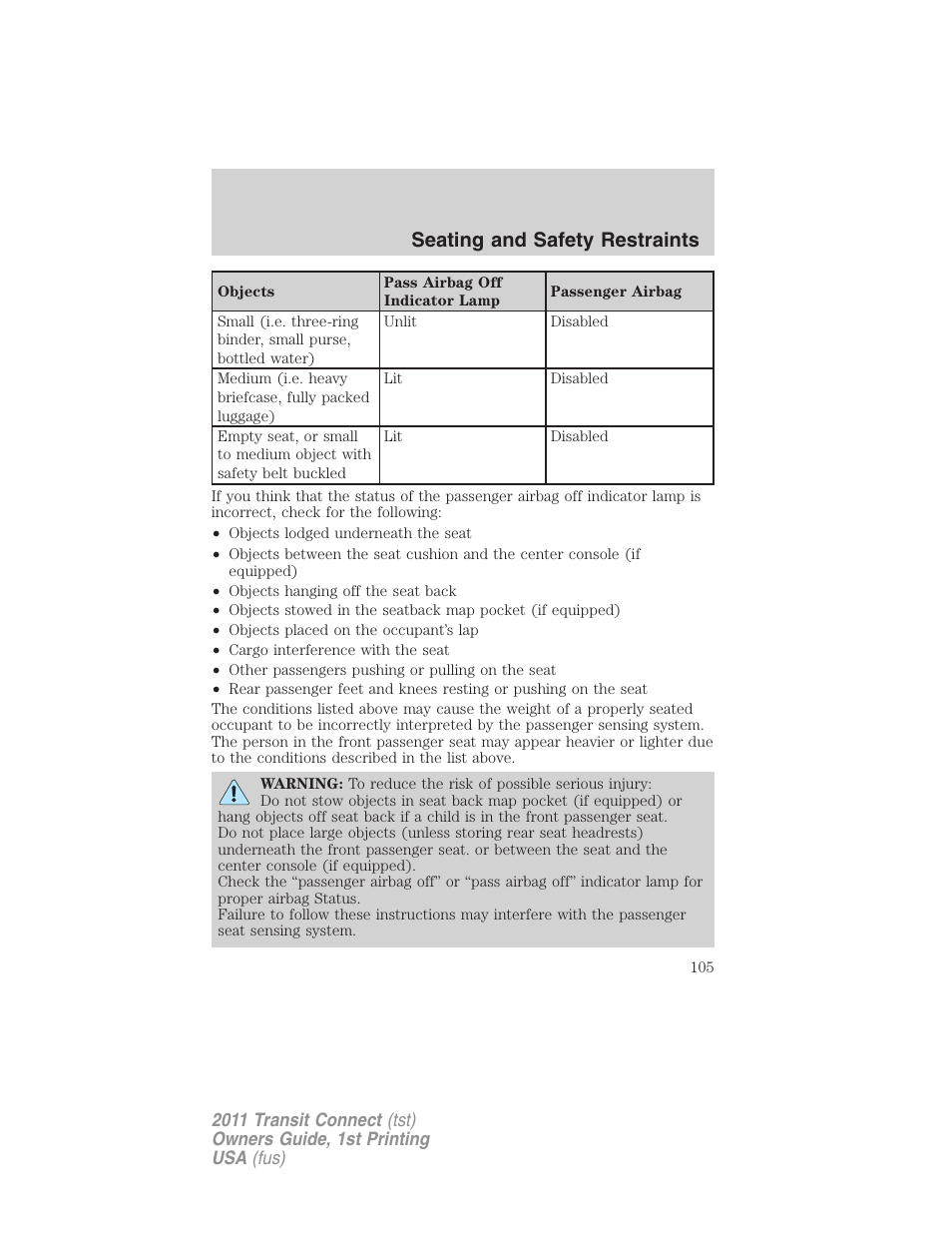 Seating and Safety Restraints

| Objects | Pass Airbag Off Indicator Lamp | Passenger Airbag |
|---|---|---|
| Small (i.e. three-ring binder, small purse, bottled water) | Unlit | Disabled |
| Medium (i.e. heavy briefcase, fully packed luggage) | Lit | Disabled |
| Empty seat, or small to medium object with safety belt buckled | Lit | Disabled |

If you think that the status of the passenger airbag off indicator lamp is incorrect, check for the following:

• Objects lodged underneath the seat
• Objects between the seat cushion and the center console (if equipped)
• Objects hanging off the seat back
• Objects stowed in the seatback map pocket (if equipped)
• Objects placed on the occupant's lap
• Cargo interference with the seat
• Other passengers pushing or pulling on the seat
• Rear passenger feet and knees resting or pushing on the seat

The conditions listed above may cause the weight of a properly seated occupant to be incorrectly interpreted by the passenger sensing system. The person in the front passenger seat may appear heavier or lighter due to the conditions described in the list above.

WARNING: To reduce the risk of possible serious injury:
Do not stow objects in seat back map pocket (if equipped) or hang objects off seat back if a child is in the front passenger seat.
Do not place large objects (unless storing rear seat headrests) underneath the front passenger seat. or between the seat and the center console (if equipped).
Check the “passenger airbag off” or “pass airbag off” indicator lamp for proper airbag Status.
Failure to follow these instructions may interfere with the passenger seat sensing system.

105

2011 Transit Connect (tst)
Owners Guide, 1st Printing
USA (fus)